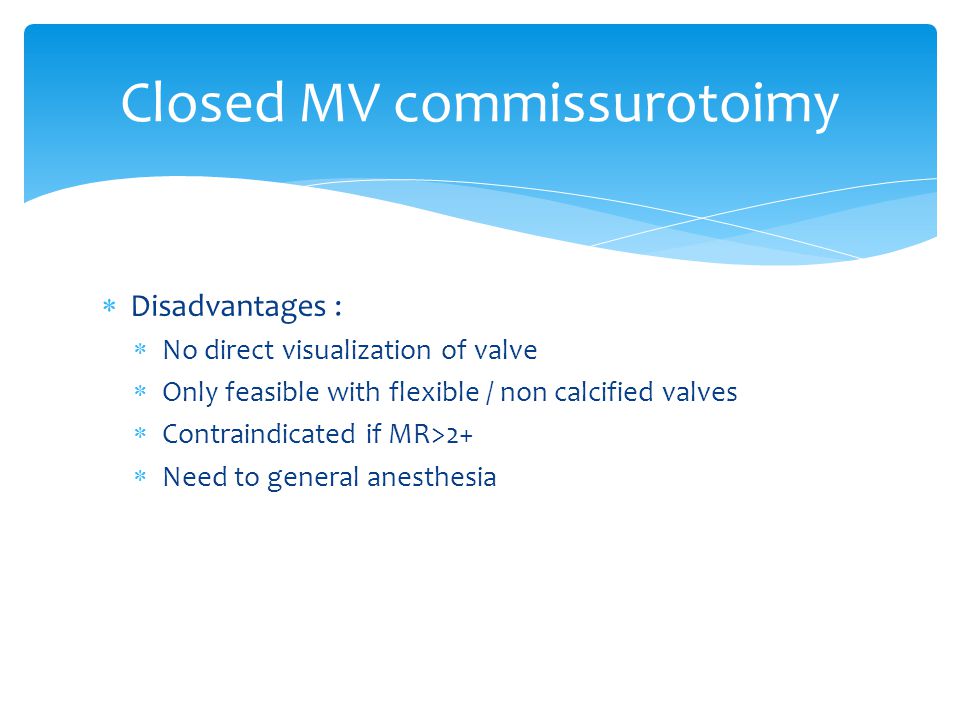 Closed MV commissurotoimy

* Disadvantages :
  * No direct visualization of valve
  * Only feasible with flexible / non calcified valves
  * Contraindicated if MR>2+
  * Need to general anesthesia